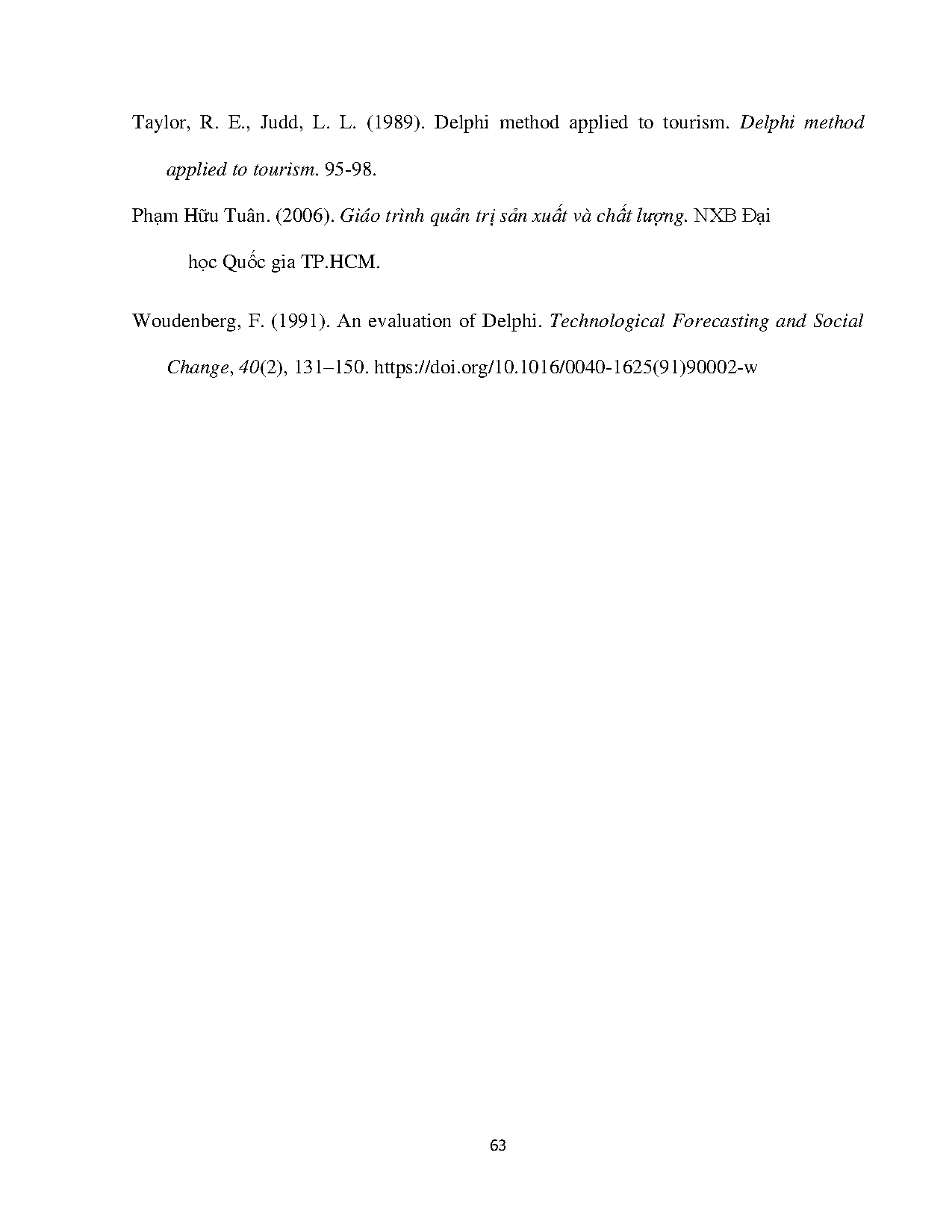 Taylor, R. E., Judd, L. L. (1989). Delphi method applied to tourism. Delphi method applied to tourism. 95-98.

Phạm Hữu Tuân. (2006). Giáo trình quản trị sản xuất và chất lượng. NXB Đại học Quốc gia TP.HCM.

Woudenberg, F. (1991). An evaluation of Delphi. Technological Forecasting and Social Change, 40(2), 131–150. https://doi.org/10.1016/0040-1625(91)90002-w

63